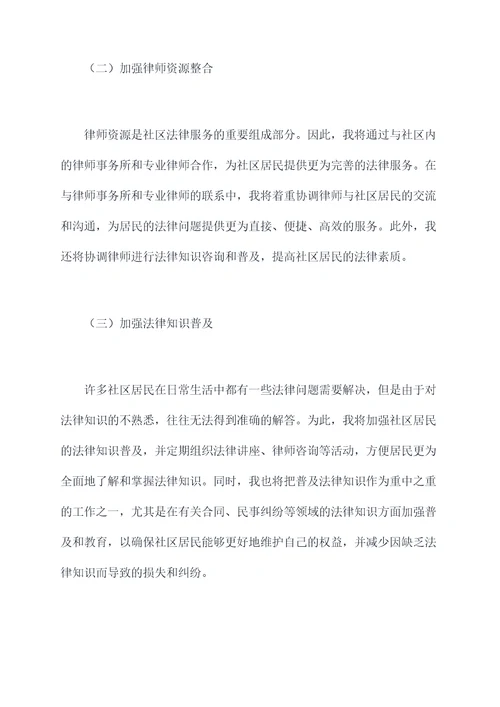 （二）加强律师资源整合

律师资源是社区法律服务的重要组成部分。因此，我将通过与社区内的律师事务所和专业律师合作，为社区居民提供更为完善的法律服务。在与律师事务所和专业律师的联系中，我将着重协调律师与社区居民的交流和沟通，为居民的法律问题提供更为直接、便捷、高效的服务。此外，我还将协调律师进行法律知识咨询和普及，提高社区居民的法律素质。

（三）加强法律知识普及

许多社区居民在日常生活中都有一些法律问题需要解决，但是由于对法律知识的不熟悉，往往无法得到准确的解答。为此，我将加强社区居民的法律知识普及，并定期组织法律讲座、律师咨询等活动，方便居民更为全面地了解和掌握法律知识。同时，我也将把普及法律知识作为重中之重的工作之一，尤其是在有关合同、民事纠纷等领域的法律知识方面加强普及和教育，以确保社区居民能够更好地维护自己的权益，并减少因缺乏法律知识而导致的损失和纠纷。